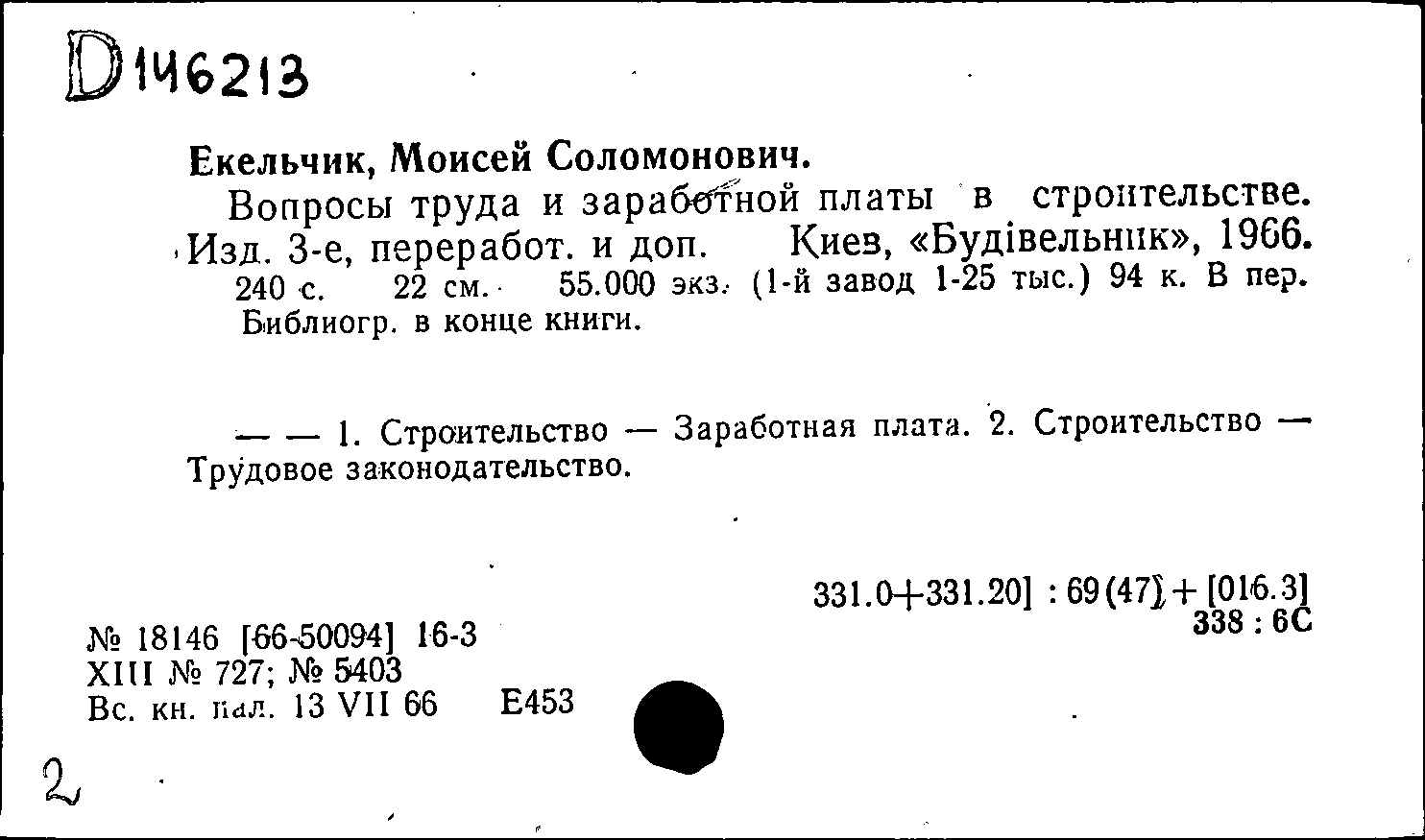 D146213

Екельчик, Моисей Соломонович.

Вопросы труда и заработной платы в строительстве. Изд. 3-е, переработ. и доп. Киев, «Будівельник», 1966. 240 с. 22 см. 55.000 экз. (1-й завод 1-25 тыс.) 94 к. В пер. Библиогр. в конце книги.

— — 1. Строительство — Заработная плата. 2. Строительство — Трудовое законодательство.

331.0+331.20] : 69(47) + [016.3]
338 : 6С

№ 18146 [66-50094] 16-3
XIII № 727; № 5403
Вс. кн. пал. 13 VII 66 Е453

2